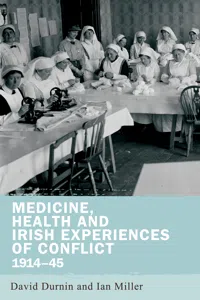 MEDICINE, HEALTH AND IRISH EXPERIENCES OF CONFLICT
1914–45

David Durnin and Ian Miller